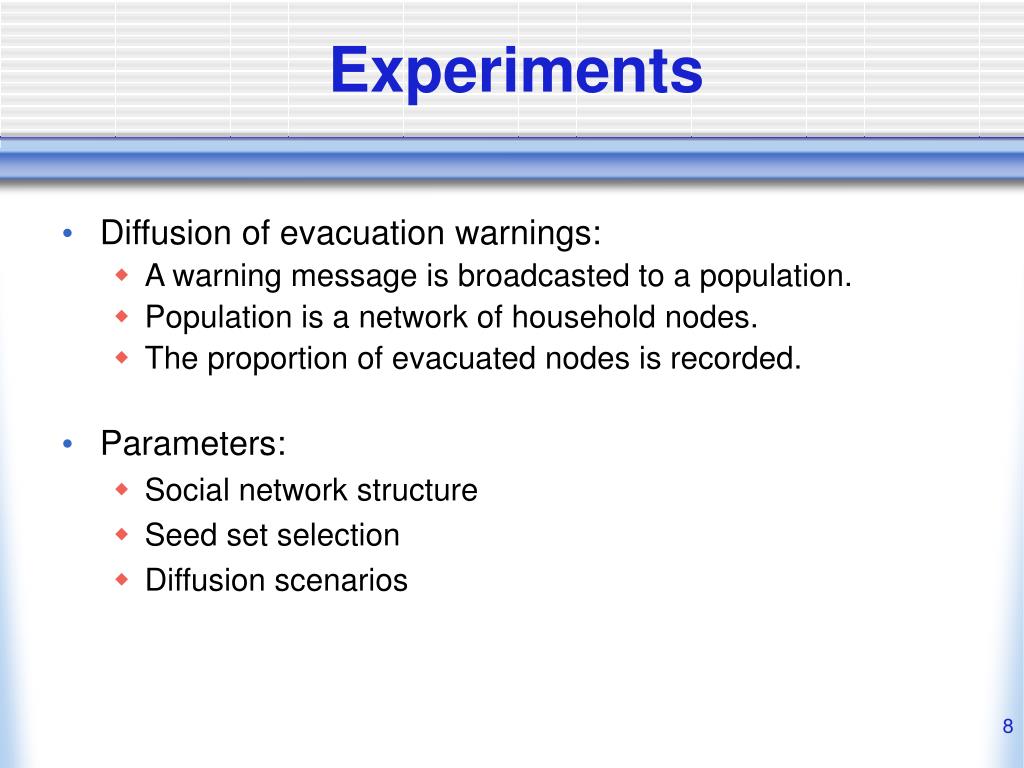 Experiments

• Diffusion of evacuation warnings:
  ◆ A warning message is broadcasted to a population.
  ◆ Population is a network of household nodes.
  ◆ The proportion of evacuated nodes is recorded.

• Parameters:
  ◆ Social network structure
  ◆ Seed set selection
  ◆ Diffusion scenarios

8